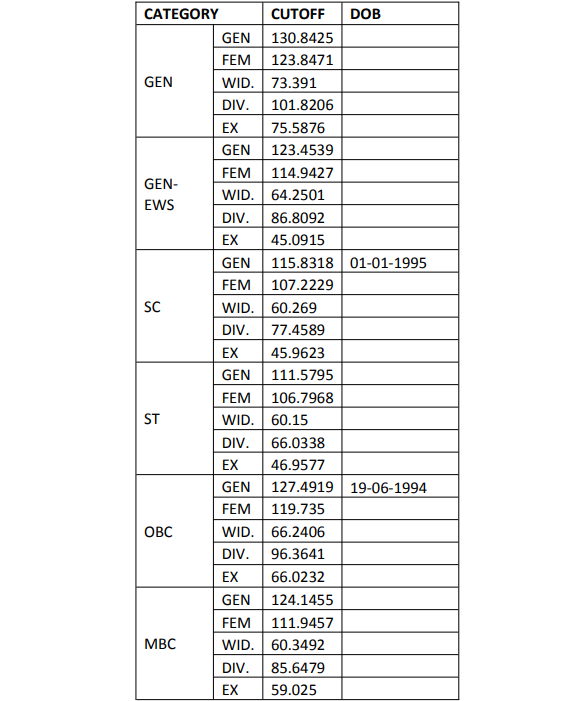 | CATEGORY | | CUTOFF | DOB |
|---|---|---|---|
| GEN | GEN | 130.8425 | |
| | FEM | 123.8471 | |
| | WID. | 73.391 | |
| | DIV. | 101.8206 | |
| | EX | 75.5876 | |
| GEN-EWS | GEN | 123.4539 | |
| | FEM | 114.9427 | |
| | WID. | 64.2501 | |
| | DIV. | 86.8092 | |
| | EX | 45.0915 | |
| SC | GEN | 115.8318 | 01-01-1995 |
| | FEM | 107.2229 | |
| | WID. | 60.269 | |
| | DIV. | 77.4589 | |
| | EX | 45.9623 | |
| ST | GEN | 111.5795 | |
| | FEM | 106.7968 | |
| | WID. | 60.15 | |
| | DIV. | 66.0338 | |
| | EX | 46.9577 | |
| OBC | GEN | 127.4919 | 19-06-1994 |
| | FEM | 119.735 | |
| | WID. | 66.2406 | |
| | DIV. | 96.3641 | |
| | EX | 66.0232 | |
| MBC | GEN | 124.1455 | |
| | FEM | 111.9457 | |
| | WID. | 60.3492 | |
| | DIV. | 85.6479 | |
| | EX | 59.025 | |